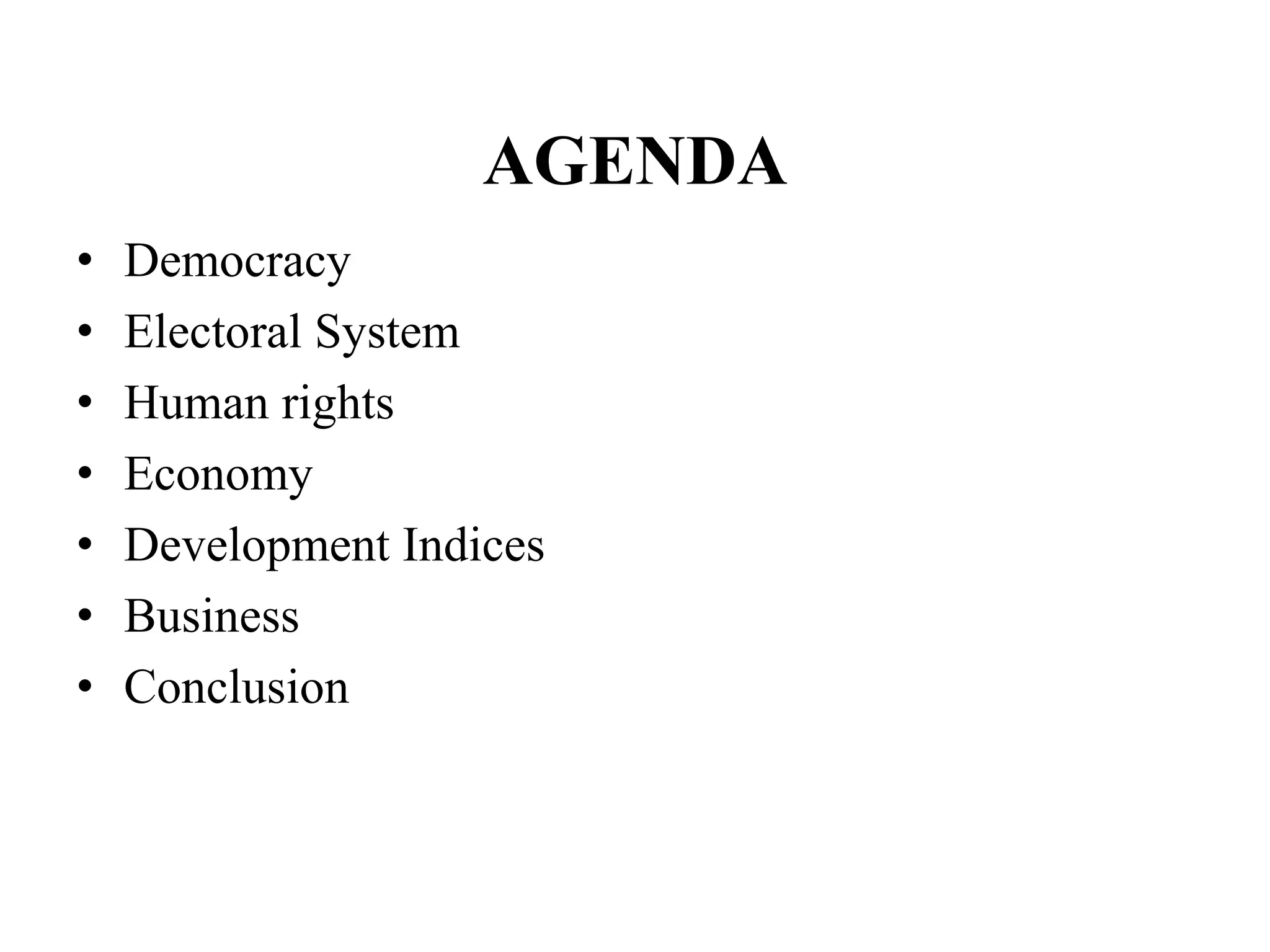 AGENDA

• Democracy
• Electoral System
• Human rights
• Economy
• Development Indices
• Business
• Conclusion